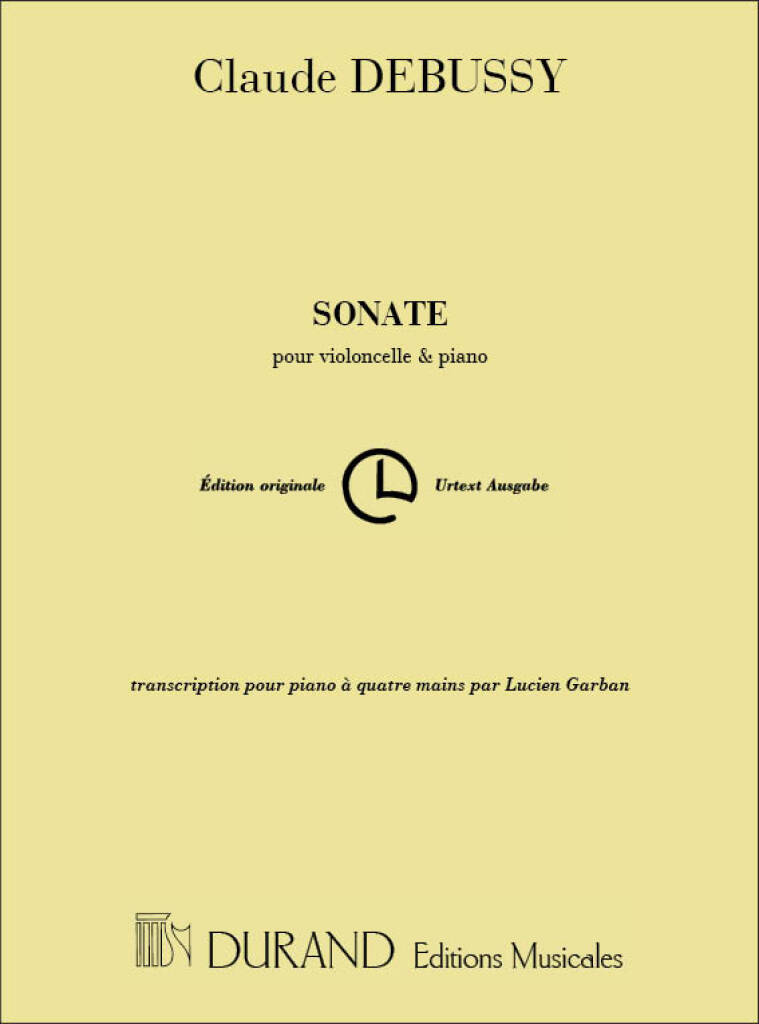 Claude DEBUSSY

SONATE

pour violoncelle & piano

Édition originale

Urtext Ausgabe

transcription pour piano à quatre mains par Lucien Garban

DURAND Editions Musicales